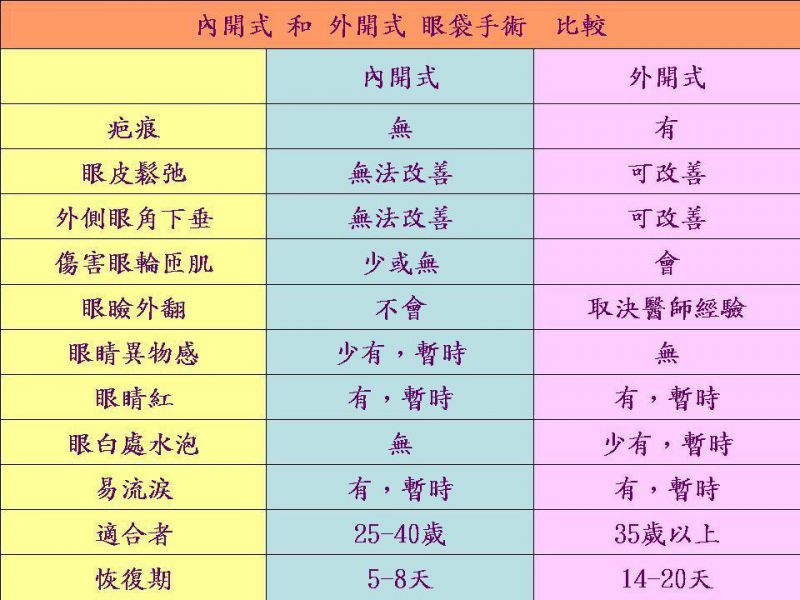 內開式 和 外開式 眼袋手術 比較

|  | 內開式 | 外開式 |
|---|---|---|
| 疤痕 | 無 | 有 |
| 眼皮鬆弛 | 無法改善 | 可改善 |
| 外側眼角下垂 | 無法改善 | 可改善 |
| 傷害眼輪匝肌 | 少或無 | 會 |
| 眼瞼外翻 | 不會 | 取決醫師經驗 |
| 眼睛異物感 | 少有，暫時 | 無 |
| 眼睛紅 | 有，暫時 | 有，暫時 |
| 眼白處水泡 | 無 | 少有，暫時 |
| 易流淚 | 有，暫時 | 有，暫時 |
| 適合者 | 25-40歲 | 35歲以上 |
| 恢復期 | 5-8天 | 14-20天 |